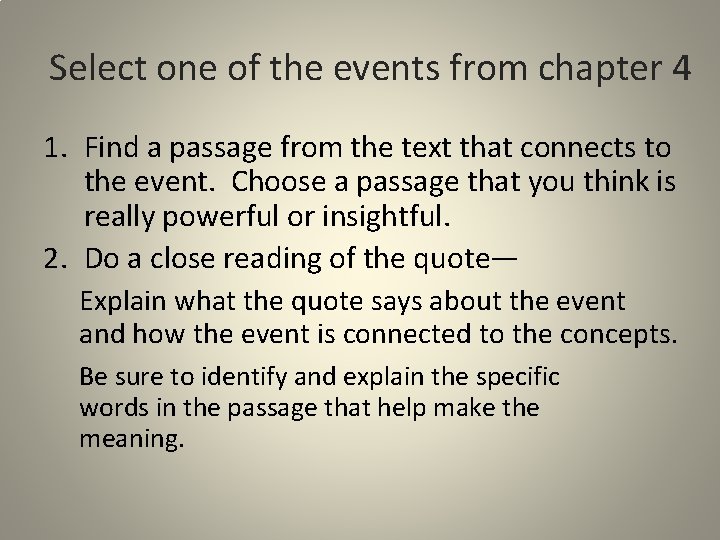 Select one of the events from chapter 4

1. Find a passage from the text that connects to the event. Choose a passage that you think is really powerful or insightful.

2. Do a close reading of the quote—

Explain what the quote says about the event and how the event is connected to the concepts.

Be sure to identify and explain the specific words in the passage that help make the meaning.